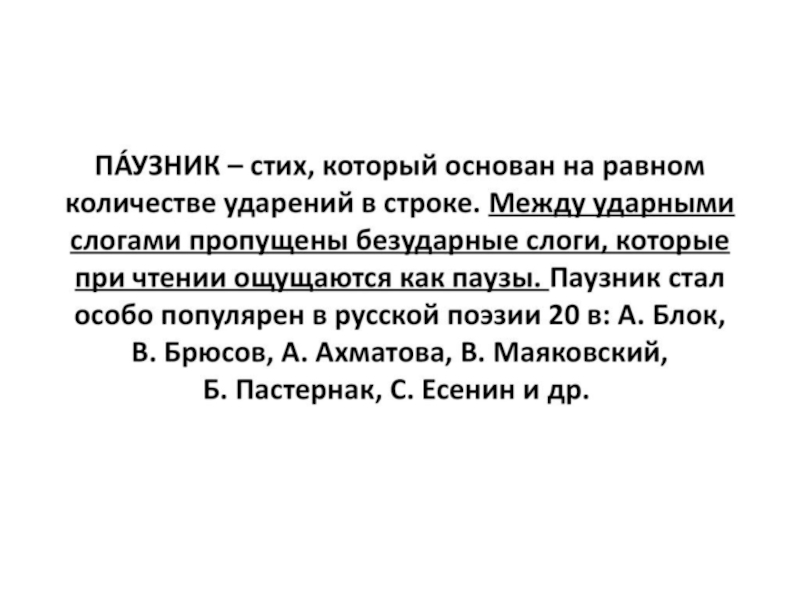 ПА́УЗНИК – стих, который основан на равном количестве ударений в строке. Между ударными слогами пропущены безударные слоги, которые при чтении ощущаются как паузы. Паузник стал особо популярен в русской поэзии 20 в: А. Блок, В. Брюсов, А. Ахматова, В. Маяковский, Б. Пастернак, С. Есенин и др.